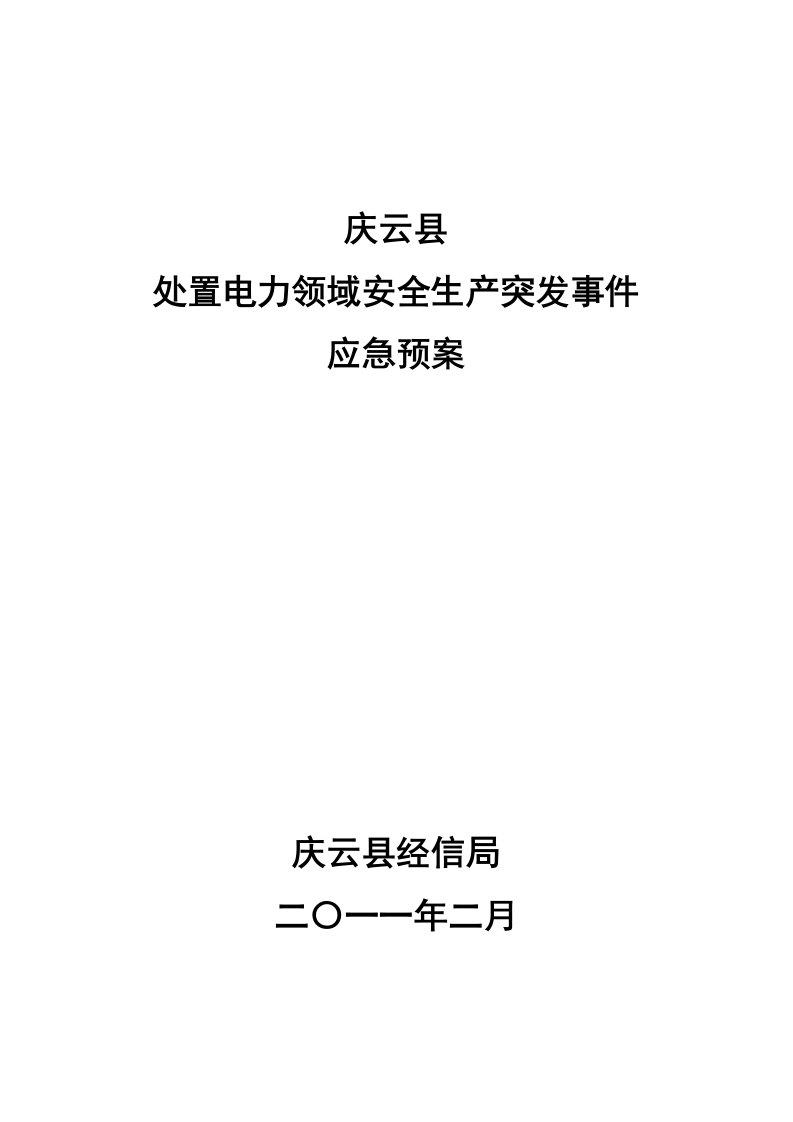 庆云县
处置电力领域安全生产突发事件
应急预案

庆云县经信局
二〇一一年二月